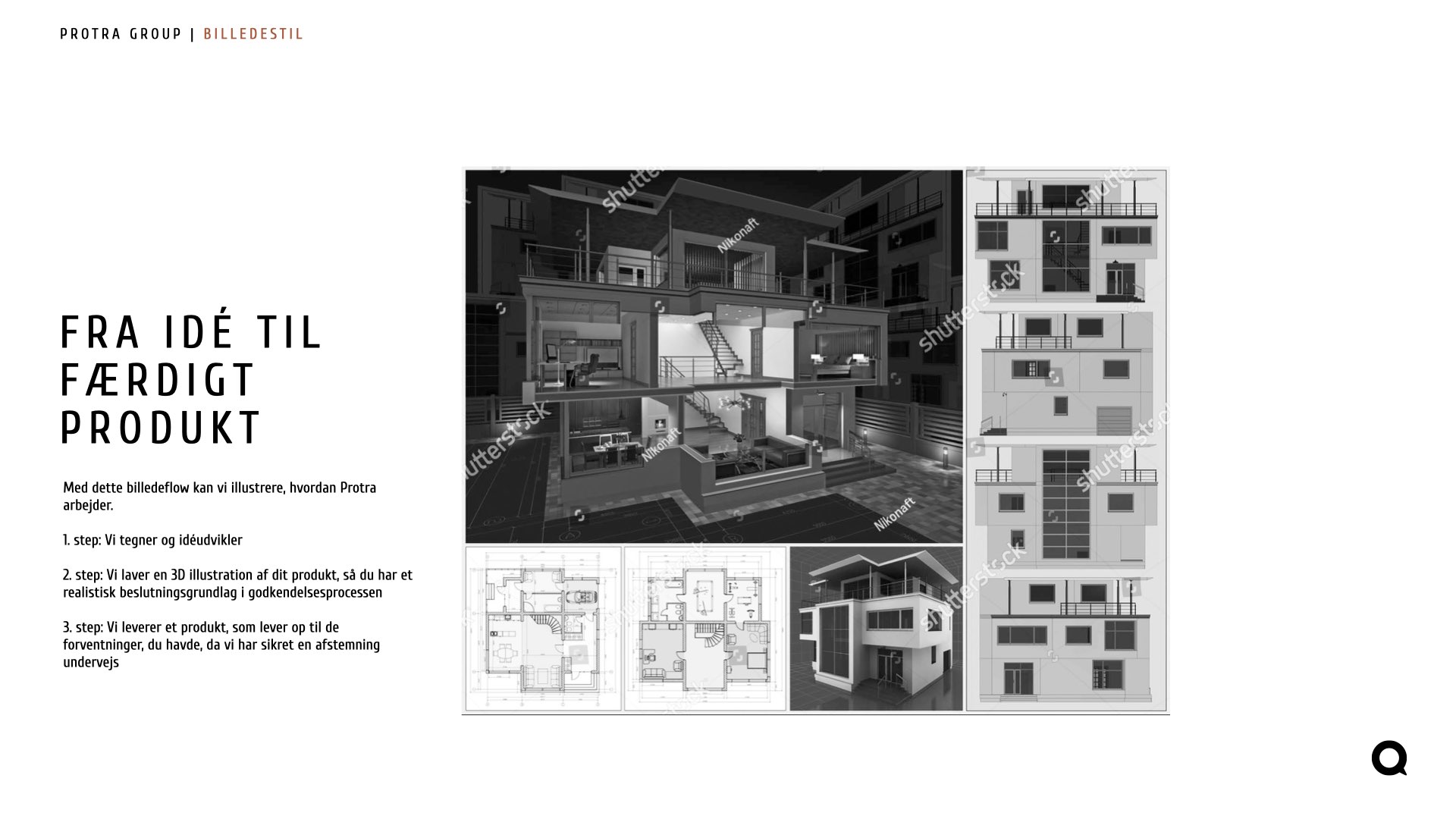 PROTRA GROUP | BILLEDESTIL

FRA IDÉ TIL FÆRDIGT PRODUKT

Med dette billedeflow kan vi illustrere, hvordan Protra arbejder.

1. step: Vi tegner og idéudvikler

2. step: Vi laver en 3D illustration af dit produkt, så du har et realistisk beslutningsgrundlag i godkendelsesprocessen

3. step: Vi leverer et produkt, som lever op til de forventninger, du havde, da vi har sikret en afstemning undervejs

shutterstock

Nikonaft